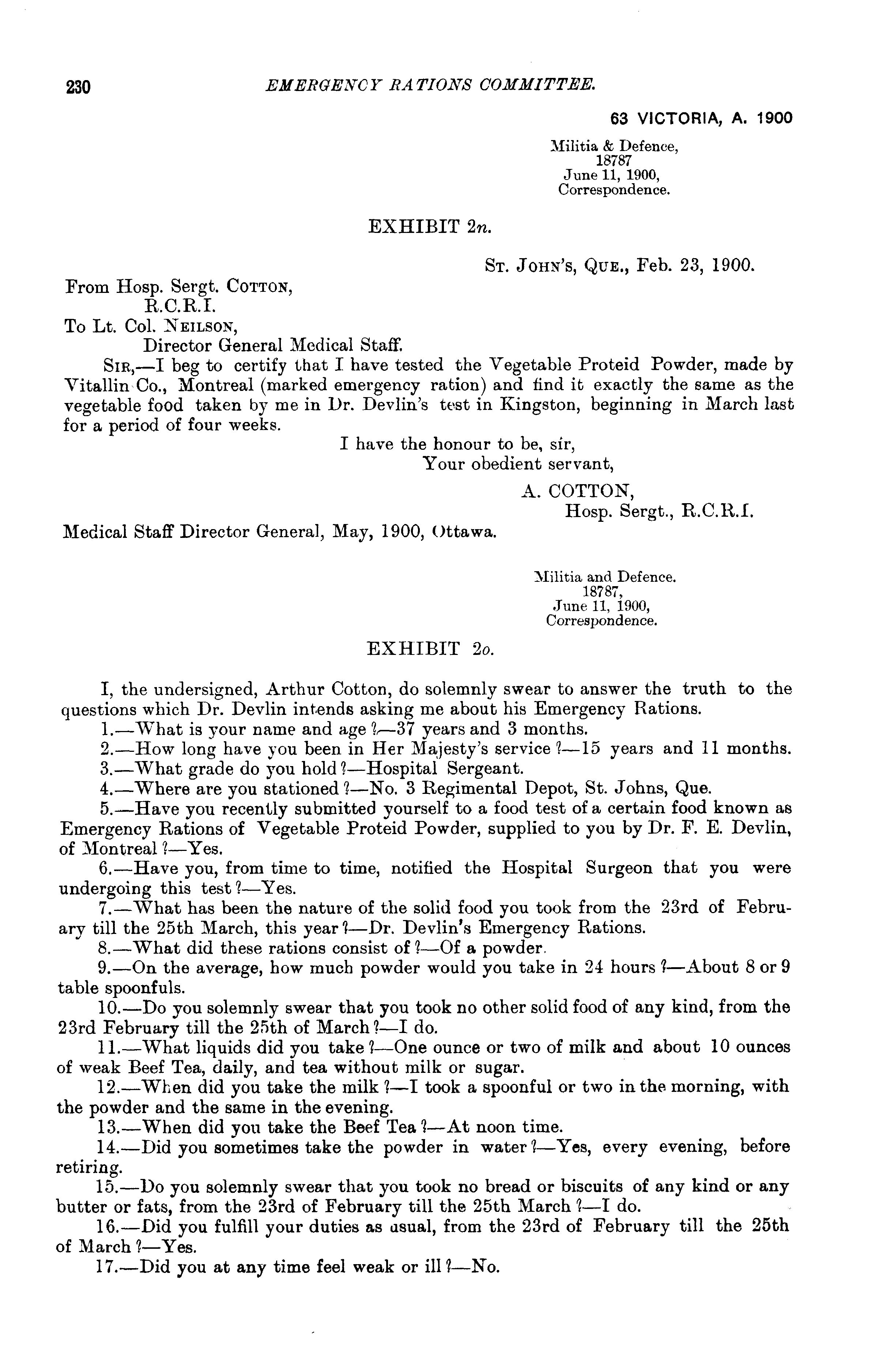 230 EMERGENCY RATIONS COMMITTEE.

63 VICTORIA, A. 1900

Militia & Defence,
18787
June 11, 1900,
Correspondence.

EXHIBIT 2n.

ST. JOHN'S, QUE., Feb. 23, 1900.

From Hosp. Sergt. COTTON,
R.C.R.I.
To Lt. Col. NEILSON,
Director General Medical Staff.

SIR,—I beg to certify that I have tested the Vegetable Proteid Powder, made by Vitallin Co., Montreal (marked emergency ration) and find it exactly the same as the vegetable food taken by me in Dr. Devlin's test in Kingston, beginning in March last for a period of four weeks.

I have the honour to be, sir,
Your obedient servant,
A. COTTON,
Hosp. Sergt., R.C.R.I.

Medical Staff Director General, May, 1900, Ottawa.

Militia and Defence.
18787,
June 11, 1900,
Correspondence.

EXHIBIT 2o.

I, the undersigned, Arthur Cotton, do solemnly swear to answer the truth to the questions which Dr. Devlin intends asking me about his Emergency Rations.

1.—What is your name and age?—37 years and 3 months.

2.—How long have you been in Her Majesty's service?—15 years and 11 months.

3.—What grade do you hold?—Hospital Sergeant.

4.—Where are you stationed?—No. 3 Regimental Depot, St. Johns, Que.

5.—Have you recently submitted yourself to a food test of a certain food known as Emergency Rations of Vegetable Proteid Powder, supplied to you by Dr. F. E. Devlin, of Montreal?—Yes.

6.—Have you, from time to time, notified the Hospital Surgeon that you were undergoing this test?—Yes.

7.—What has been the nature of the solid food you took from the 23rd of February till the 25th March, this year?—Dr. Devlin's Emergency Rations.

8.—What did these rations consist of?—Of a powder.

9.—On the average, how much powder would you take in 24 hours?—About 8 or 9 table spoonfuls.

10.—Do you solemnly swear that you took no other solid food of any kind, from the 23rd February till the 25th of March?—I do.

11.—What liquids did you take?—One ounce or two of milk and about 10 ounces of weak Beef Tea, daily, and tea without milk or sugar.

12.—When did you take the milk?—I took a spoonful or two in the morning, with the powder and the same in the evening.

13.—When did you take the Beef Tea?—At noon time.

14.—Did you sometimes take the powder in water?—Yes, every evening, before retiring.

15.—Do you solemnly swear that you took no bread or biscuits of any kind or any butter or fats, from the 23rd of February till the 25th March?—I do.

16.—Did you fulfill your duties as usual, from the 23rd of February till the 25th of March?—Yes.

17.—Did you at any time feel weak or ill?—No.